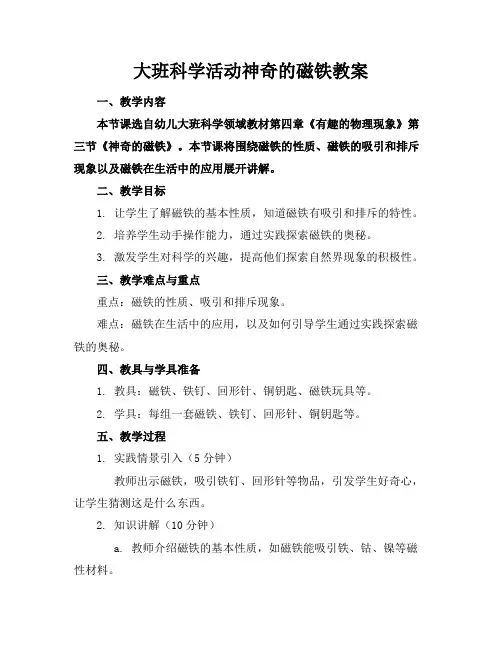 大班科学活动神奇的磁铁教案

一、教学内容

本节课选自幼儿大班科学领域教材第四章《有趣的物理现象》第三节《神奇的磁铁》。本节课将围绕磁铁的性质、磁铁的吸引和排斥现象以及磁铁在生活中的应用展开讲解。

二、教学目标

1. 让学生了解磁铁的基本性质，知道磁铁有吸引和排斥的特性。

2. 培养学生动手操作能力，通过实践探索磁铁的奥秘。

3. 激发学生对科学的兴趣，提高他们探索自然界现象的积极性。

三、教学难点与重点

重点：磁铁的性质、吸引和排斥现象。

难点：磁铁在生活中的应用，以及如何引导学生通过实践探索磁铁的奥秘。

四、教具与学具准备

1. 教具：磁铁、铁钉、回形针、铜钥匙、磁铁玩具等。

2. 学具：每组一套磁铁、铁钉、回形针、铜钥匙等。

五、教学过程

1. 实践情景引入（5 分钟）

教师出示磁铁，吸引铁钉、回形针等物品，引发学生好奇心，让学生猜测这是什么东西。

2. 知识讲解（10 分钟）

a. 教师介绍磁铁的基本性质，如磁铁能吸引铁、钴、镍等磁性材料。